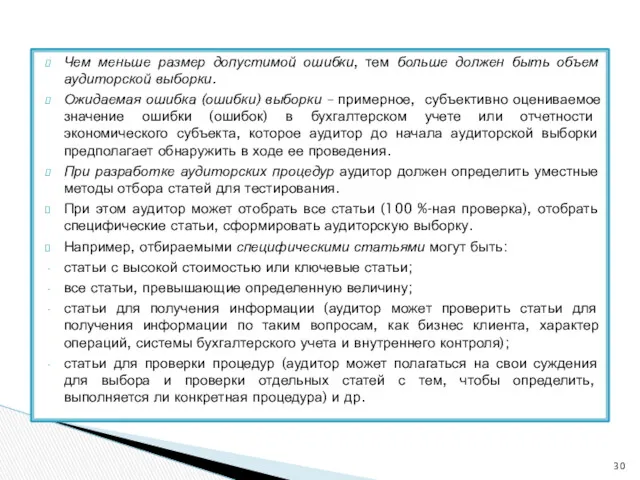 Чем меньше размер допустимой ошибки, тем больше должен быть объем аудиторской выборки.

Ожидаемая ошибка (ошибки) выборки – примерное, субъективно оцениваемое значение ошибки (ошибок) в бухгалтерском учете или отчетности экономического субъекта, которое аудитор до начала аудиторской выборки предполагает обнаружить в ходе ее проведения.

При разработке аудиторских процедур аудитор должен определить уместные методы отбора статей для тестирования.

При этом аудитор может отобрать все статьи (100 %-ная проверка), отобрать специфические статьи, сформировать аудиторскую выборку.

Например, отбираемыми специфическими статьями могут быть:

- статьи с высокой стоимостью или ключевые статьи;

- все статьи, превышающие определенную величину;

- статьи для получения информации (аудитор может проверить статьи для получения информации по таким вопросам, как бизнес клиента, характер операций, системы бухгалтерского учета и внутреннего контроля);

- статьи для проверки процедур (аудитор может полагаться на свои суждения для выбора и проверки отдельных статей с тем, чтобы определить, выполняется ли конкретная процедура) и др.

30